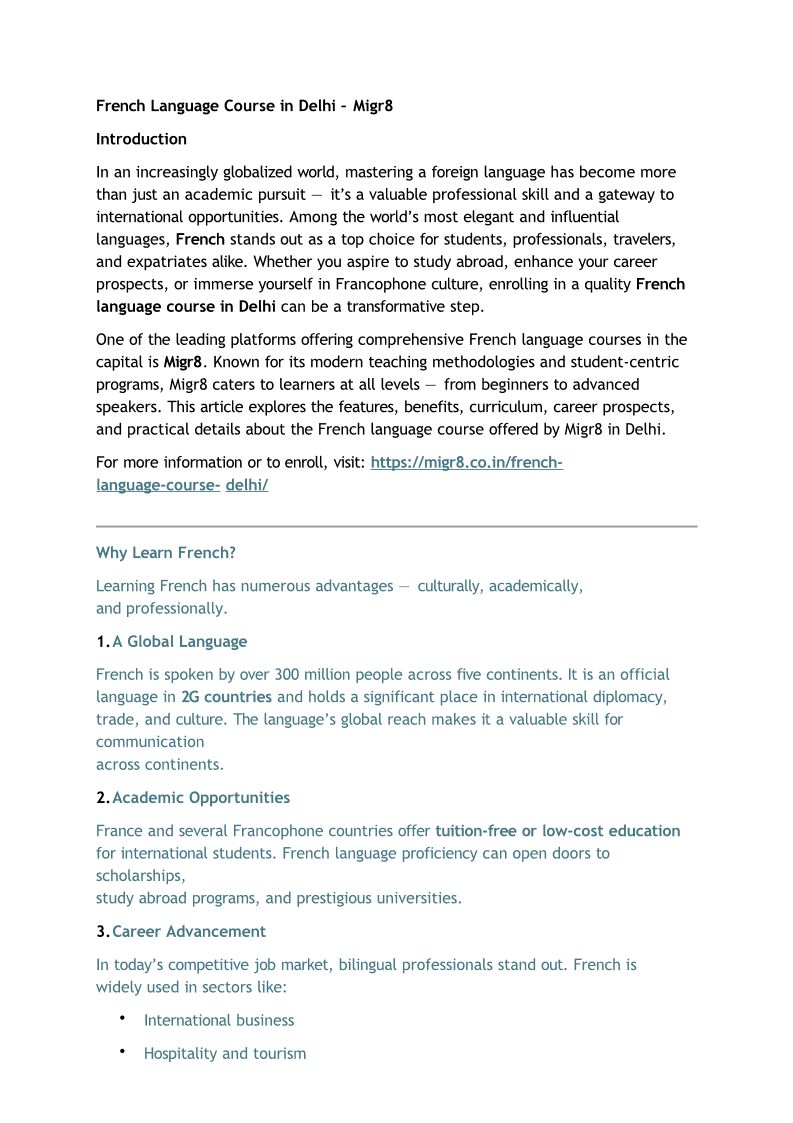 French Language Course in Delhi – Migr8

Introduction

In an increasingly globalized world, mastering a foreign language has become more than just an academic pursuit — it's a valuable professional skill and a gateway to international opportunities. Among the world's most elegant and influential languages, French stands out as a top choice for students, professionals, travelers, and expatriates alike. Whether you aspire to study abroad, enhance your career prospects, or immerse yourself in Francophone culture, enrolling in a quality French language course in Delhi can be a transformative step.

One of the leading platforms offering comprehensive French language courses in the capital is Migr8. Known for its modern teaching methodologies and student-centric programs, Migr8 caters to learners at all levels — from beginners to advanced speakers. This article explores the features, benefits, curriculum, career prospects, and practical details about the French language course offered by Migr8 in Delhi.

For more information or to enroll, visit: https://migr8.co.in/french-language-course- delhi/

Why Learn French?

Learning French has numerous advantages — culturally, academically, and professionally.

1. A Global Language

French is spoken by over 300 million people across five continents. It is an official language in 2G countries and holds a significant place in international diplomacy, trade, and culture. The language's global reach makes it a valuable skill for communication across continents.

2. Academic Opportunities

France and several Francophone countries offer tuition-free or low-cost education for international students. French language proficiency can open doors to scholarships, study abroad programs, and prestigious universities.

3. Career Advancement

In today's competitive job market, bilingual professionals stand out. French is widely used in sectors like:

• International business

• Hospitality and tourism